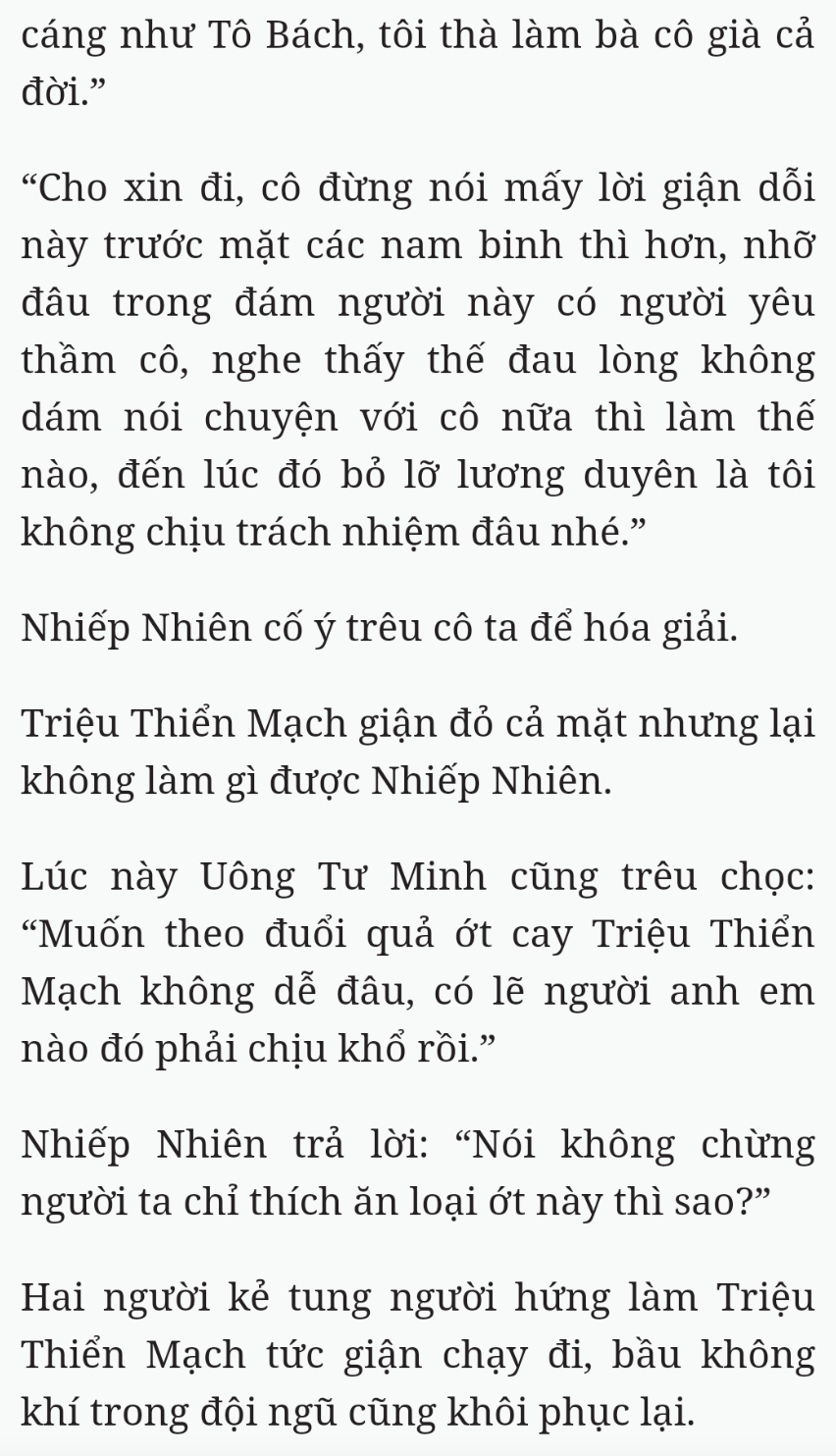 cáng như Tô Bách, tôi thà làm bà cô già cả đời.”

“Cho xin đi, cô đừng nói mấy lời giận dỗi này trước mặt các nam binh thì hơn, nhỡ đâu trong đám người này có người yêu thầm cô, nghe thấy thế đau lòng không dám nói chuyện với cô nữa thì làm thế nào, đến lúc đó bỏ lỡ lương duyên là tôi không chịu trách nhiệm đâu nhé.”

Nhiếp Nhiên cố ý trêu cô ta để hóa giải.

Triệu Thiển Mạch giận đỏ cả mặt nhưng lại không làm gì được Nhiếp Nhiên.

Lúc này Uông Tư Minh cũng trêu chọc: “Muốn theo đuổi quả ớt cay Triệu Thiển Mạch không dễ đâu, có lẽ người anh em nào đó phải chịu khổ rồi.”

Nhiếp Nhiên trả lời: “Nói không chừng người ta chỉ thích ăn loại ớt này thì sao?”

Hai người kẻ tung người hứng làm Triệu Thiển Mạch tức giận chạy đi, bầu không khí trong đội ngũ cũng khôi phục lại.